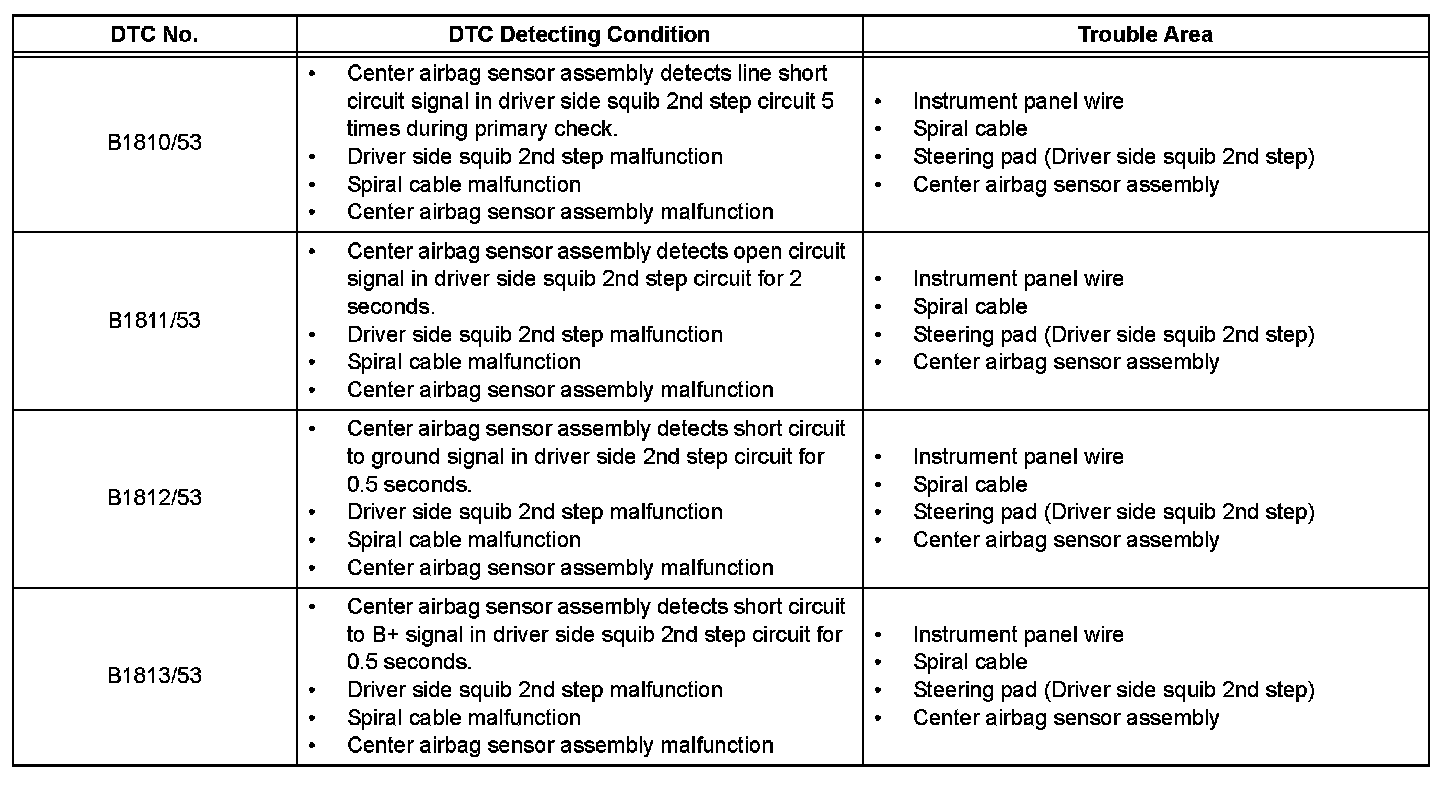 | DTC No. | DTC Detecting Condition | Trouble Area |
|---|---|---|
| B1810/53 | • Center airbag sensor assembly detects line short circuit signal in driver side squib 2nd step circuit 5 times during primary check. • Driver side squib 2nd step malfunction • Spiral cable malfunction • Center airbag sensor assembly malfunction | • Instrument panel wire • Spiral cable • Steering pad (Driver side squib 2nd step) • Center airbag sensor assembly |
| B1811/53 | • Center airbag sensor assembly detects open circuit signal in driver side squib 2nd step circuit for 2 seconds. • Driver side squib 2nd step malfunction • Spiral cable malfunction • Center airbag sensor assembly malfunction | • Instrument panel wire • Spiral cable • Steering pad (Driver side squib 2nd step) • Center airbag sensor assembly |
| B1812/53 | • Center airbag sensor assembly detects short circuit to ground signal in driver side 2nd step circuit for 0.5 seconds. • Driver side squib 2nd step malfunction • Spiral cable malfunction • Center airbag sensor assembly malfunction | • Instrument panel wire • Spiral cable • Steering pad (Driver side squib 2nd step) • Center airbag sensor assembly |
| B1813/53 | • Center airbag sensor assembly detects short circuit to B+ signal in driver side squib 2nd step circuit for 0.5 seconds. • Driver side squib 2nd step malfunction • Spiral cable malfunction • Center airbag sensor assembly malfunction | • Instrument panel wire • Spiral cable • Steering pad (Driver side squib 2nd step) • Center airbag sensor assembly |